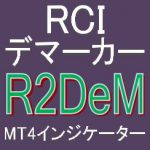 RCI
デマーカー
R2DeM
MT4インジケーター